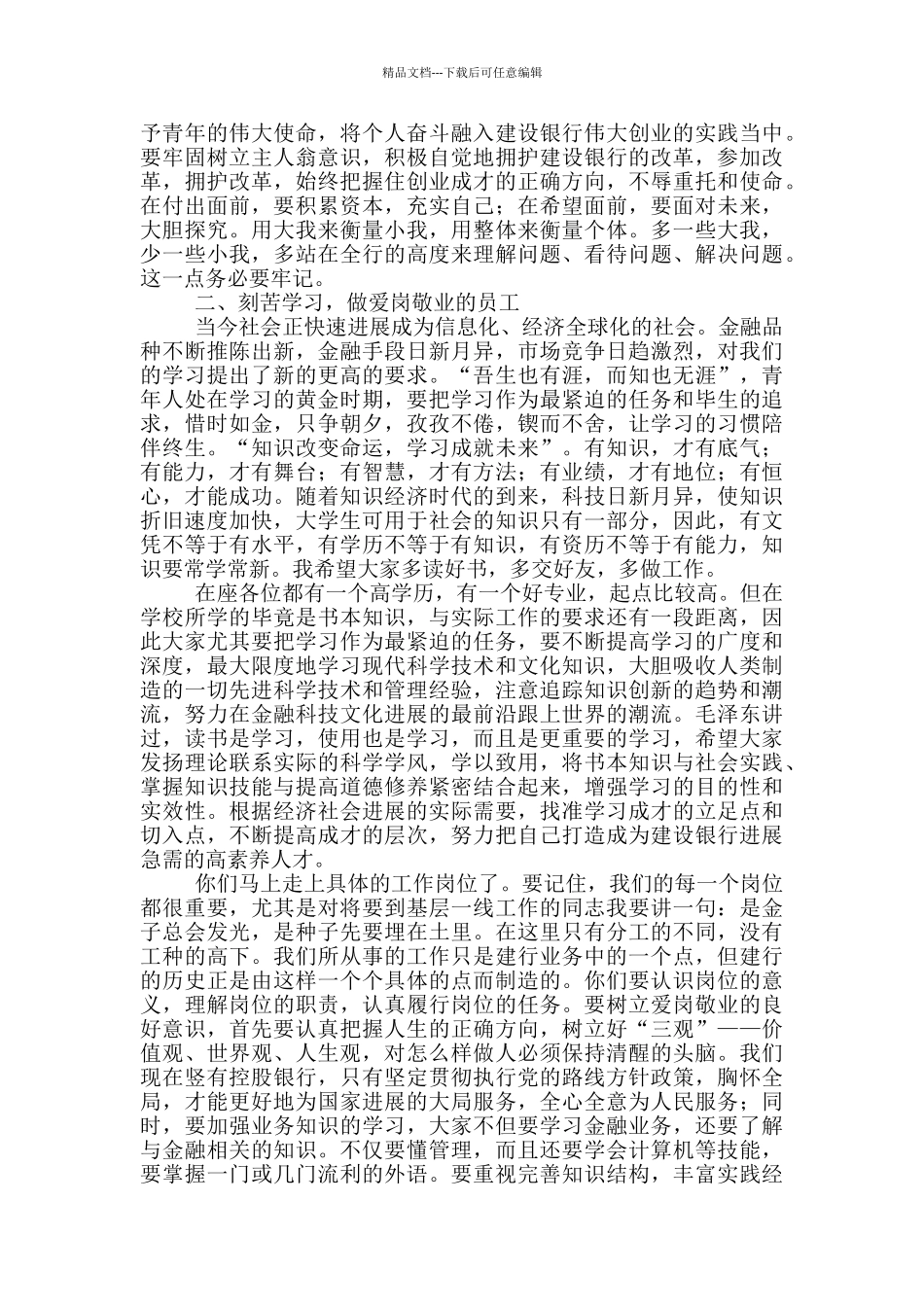 精品文档---下载后可任意编辑

予青年的伟大使命，将个人奋斗融入建设银行伟大创业的实践当中。要牢固树立主人翁意识，积极自觉地拥护建设银行的改革，参加改革，拥护改革，始终把握住创业成才的正确方向，不辱重托和使命。在付出面前，要积累资本，充实自己；在希望面前，要面对未来，大胆探究。用大我来衡量小我，用整体来衡量个体。多一些大我，少一些小我，多站在全行的高度来理解问题、看待问题、解决问题。这一点务必要牢记。

二、刻苦学习，做爱岗敬业的员工

当今社会正快速进展成为信息化、经济全球化的社会。金融品种不断推陈出新，金融手段日新月异，市场竞争日趋激烈，对我们的学习提出了新的更高的要求。“吾生也有涯，而知也无涯”，青年人处在学习的黄金时期，要把学习作为最紧迫的任务和毕生的追求，惜时如金，只争朝夕，孜孜不倦，锲而不舍，让学习的习惯陪伴终生。“知识改变命运，学习成就未来”。有知识，才有底气；有能力，才有舞台；有智慧，才有方法；有业绩，才有地位；有恒心，才能成功。随着知识经济时代的到来，科技日新月异，使知识折旧速度加快，大学生可用于社会的知识只有一部分，因此，有文凭不等于有水平，有学历不等于有知识，有资历不等于有能力，知识要常学常新。我希望大家多读好书，多交好友，多做工作。

在座各位都有一个高学历，有一个好专业，起点比较高。但在学校所学的毕竟是书本知识，与实际工作的要求还有一段距离，因此大家尤其要把学习作为最紧迫的任务，要不断提高学习的广度和深度，最大限度地学习现代科学技术和文化知识，大胆吸收人类制造的一切先进科学技术和管理经验，注意追踪知识创新的趋势和潮流，努力在金融科技文化进展的最前沿跟上世界的潮流。毛泽东讲过，读书是学习，使用也是学习，而且是更重要的学习，希望大家发扬理论联系实际的科学学风，学以致用，将书本知识与社会实践、掌握知识技能与提高道德修养紧密结合起来，增强学习的目的性和实效性。根据经济社会进展的实际需要，找准学习成才的立足点和切入点，不断提高成才的层次，努力把自己打造成为建设银行进展急需的高素养人才。

你们马上走上具体的工作岗位了。要记住，我们的每一个岗位都很重要，尤其是对将要到基层一线工作的同志我要讲一句：是金子总会发光，是种子先要埋在土里。在这里只有分工的不同，没有工种的高下。我们所从事的工作只是建行业务中的一个点，但建行的历史正是由这样一个个具体的点而制造的。你们要认识岗位的意义，理解岗位的职责，认真履行岗位的任务。要树立爱岗敬业的良好意识，首先要认真把握人生的正确方向，树立好“三观”——价值观、世界观、人生观，对怎么样做人必须保持清醒的头脑。我们现在竖有控股银行，只有坚定贯彻执行党的路线方针政策，胸怀全局，才能更好地为国家进展的大局服务，全心全意为人民服务；同时，要加强业务知识的学习，大家不但要学习金融业务，还要了解与金融相关的知识。不仅要懂管理，而且还要学会计算机等技能，要掌握一门或几门流利的外语。要重视完善知识结构，丰富实践经